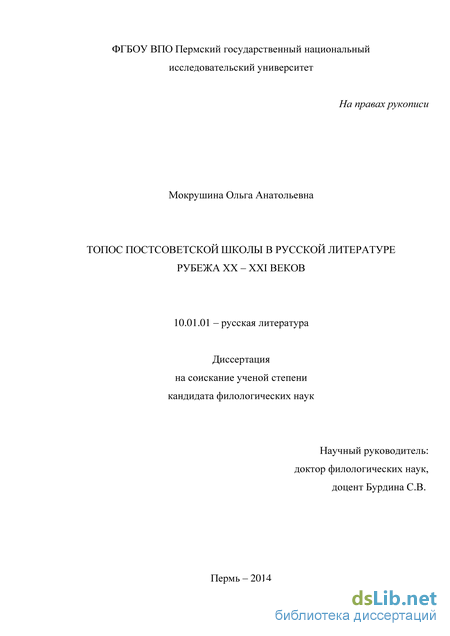 ФГБОУ ВПО Пермский государственный национальный исследовательский университет

На правах рукописи

Мокрушина Ольга Анатольевна

ТОПОС ПОСТСОВЕТСКОЙ ШКОЛЫ В РУССКОЙ ЛИТЕРАТУРЕ РУБЕЖА XX – XXI ВЕКОВ

10.01.01 – русская литература

Диссертация
на соискание ученой степени
кандидата филологических наук

Научный руководитель:
доктор филологических наук,
доцент Бурдина С.В.

Пермь – 2014

dsLib.net
библиотека диссертаций